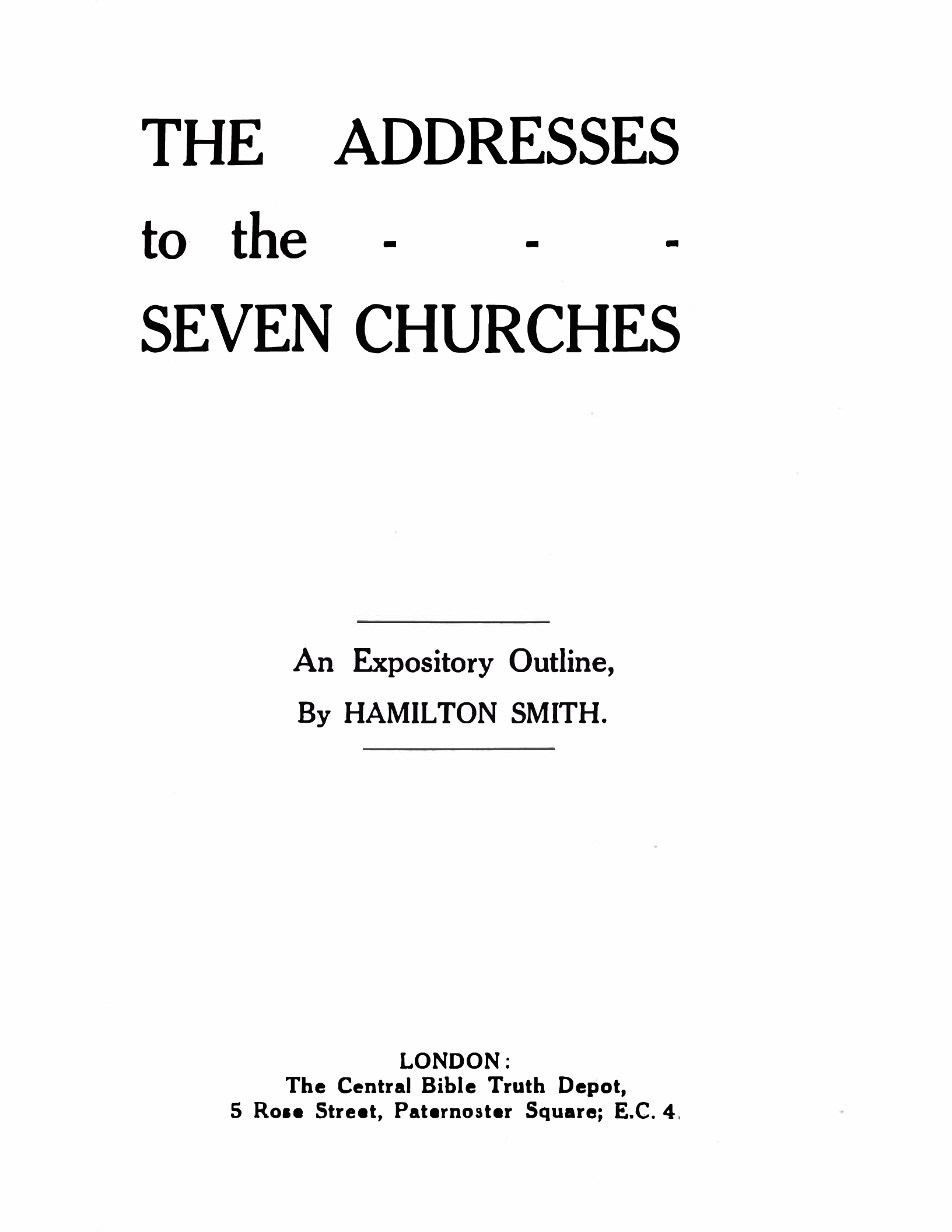 THE ADDRESSES
to the - - -
SEVEN CHURCHES

An Expository Outline,
By HAMILTON SMITH.

LONDON:
The Central Bible Truth Depot,
5 Rose Street, Paternoster Square; E.C. 4.